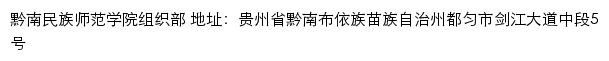 黔南民族师范学院组织部 地址：贵州省黔南布依族苗族自治州都匀市剑江大道中段5号